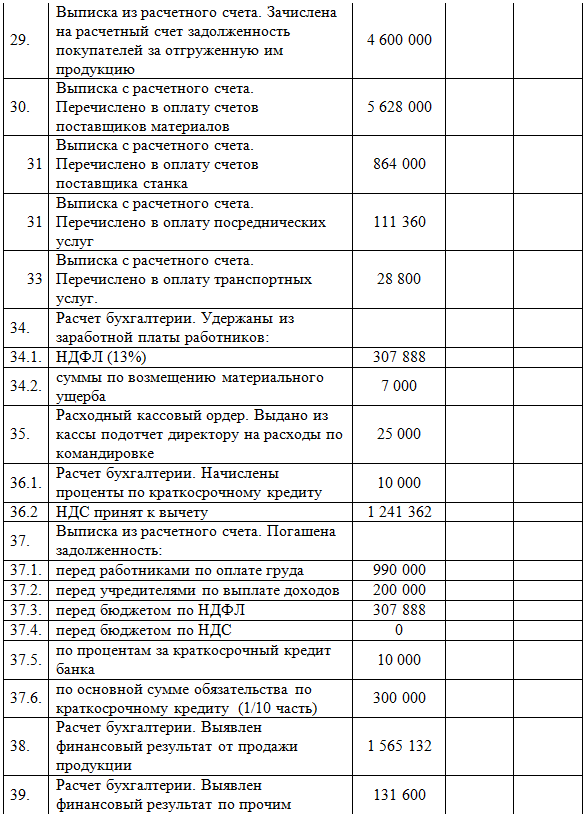 | | | | | |
|---|---|---|---|---|
| 29. | Выписка из расчетного счета. Зачислена на расчетный счет задолженность покупателей за отгруженную им продукцию | 4 600 000 | | |
| 30. | Выписка с расчетного счета. Перечислено в оплату счетов поставщиков материалов | 5 628 000 | | |
| 31 | Выписка с расчетного счета. Перечислено в оплату счетов поставщика станка | 864 000 | | |
| 31 | Выписка с расчетного счета. Перечислено в оплату посреднических услуг | 111 360 | | |
| 33 | Выписка с расчетного счета. Перечислено в оплату транспортных услуг. | 28 800 | | |
| 34. | Расчет бухгалтерии. Удержаны из заработной платы работников: | | | |
| 34.1. | НДФЛ (13%) | 307 888 | | |
| 34.2. | суммы по возмещению материального ущерба | 7 000 | | |
| 35. | Расходный кассовый ордер. Выдано из кассы подотчет директору на расходы по командировке | 25 000 | | |
| 36.1. | Расчет бухгалтерии. Начислены проценты по краткосрочному кредиту | 10 000 | | |
| 36.2 | НДС принят к вычету | 1 241 362 | | |
| 37. | Выписка из расчетного счета. Погашена задолженность: | | | |
| 37.1. | перед работниками по оплате груда | 990 000 | | |
| 37.2. | перед учредителями по выплате доходов | 200 000 | | |
| 37.3. | перед бюджетом по НДФЛ | 307 888 | | |
| 37.4. | перед бюджетом по НДС | 0 | | |
| 37.5. | по процентам за краткосрочный кредит банка | 10 000 | | |
| 37.6. | по основной сумме обязательства по краткосрочному кредиту (1/10 часть) | 300 000 | | |
| 38. | Расчет бухгалтерии. Выявлен финансовый результат от продажи продукции | 1 565 132 | | |
| 39. | Расчет бухгалтерии. Выявлен финансовый результат по прочим | 131 600 | | |